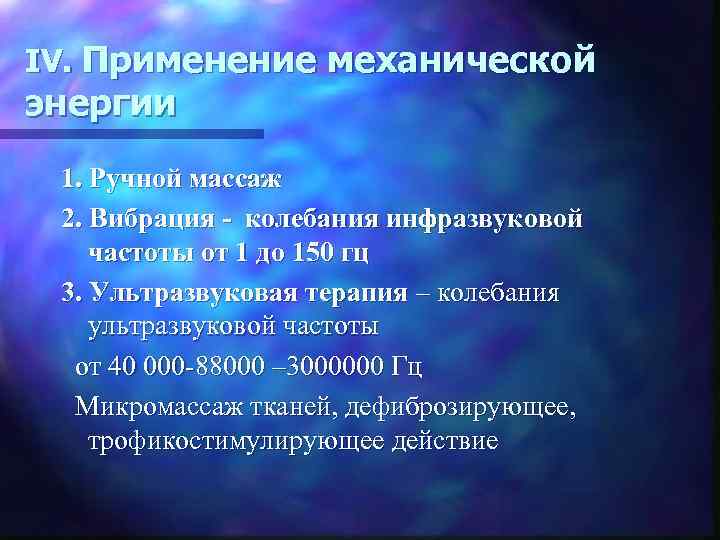 IV. Применение механической энергии

1. Ручной массаж

2. Вибрация - колебания инфразвуковой частоты от 1 до 150 гц

3. Ультразвуковая терапия – колебания ультразвуковой частоты

от 40 000-88000 –3000000 Гц

Микромассаж тканей, дефиброзирующее, трофикостимулирующее действие